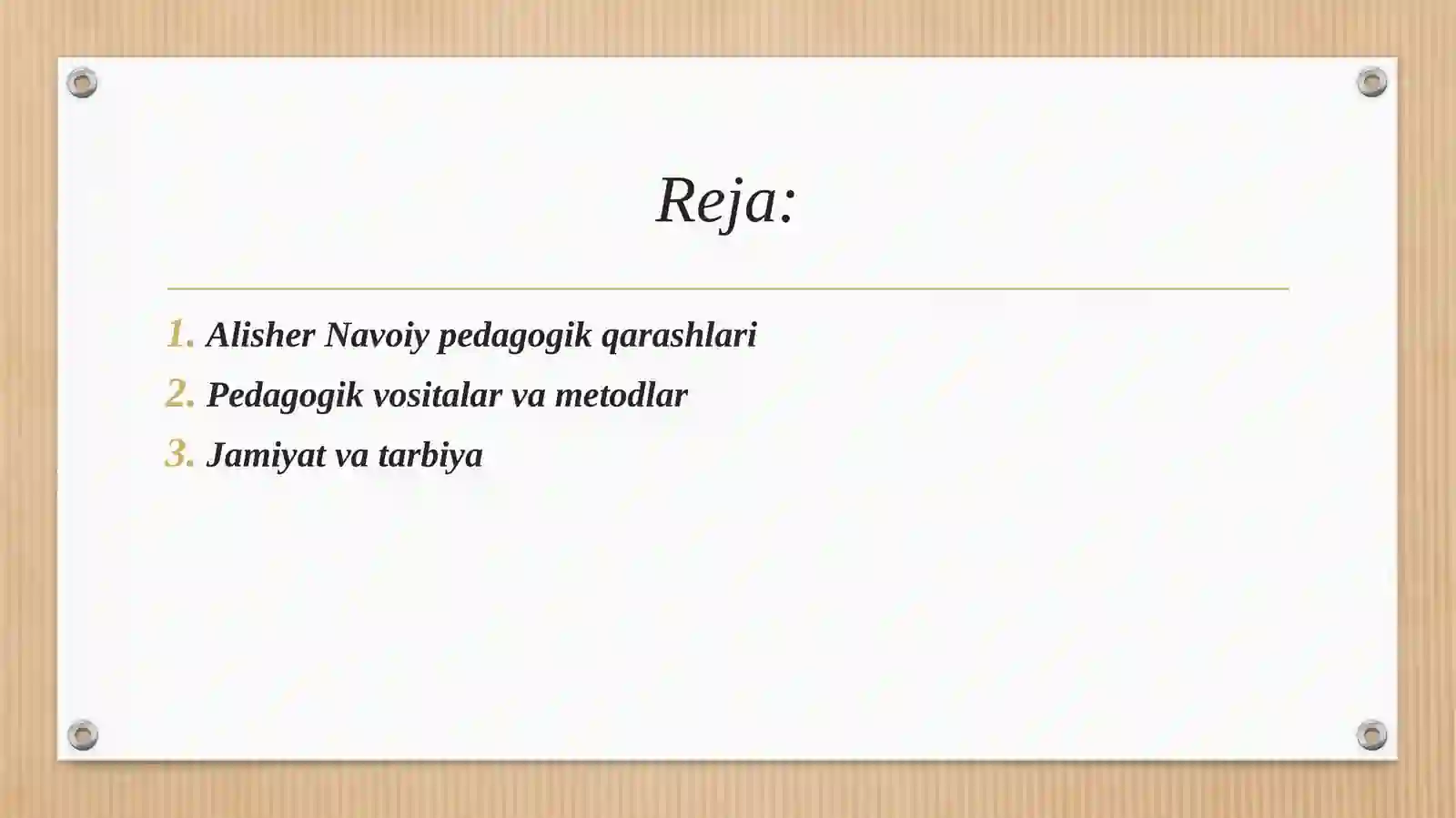 Reja:

1. Alisher Navoiy pedagogik qarashlari
2. Pedagogik vositalar va metodlar
3. Jamiyat va tarbiya